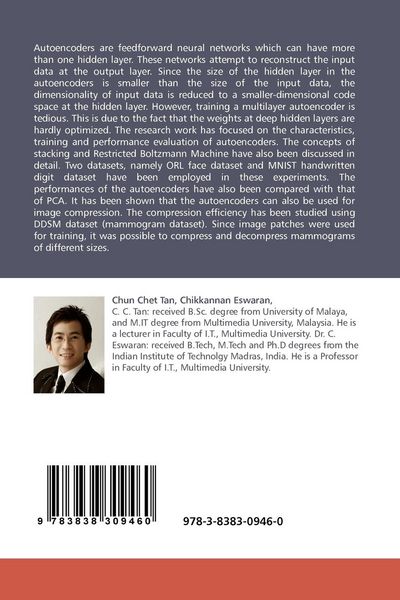 Autoencoders are feedforward neural networks which can have more than one hidden layer. These networks attempt to reconstruct the input data at the output layer. Since the size of the hidden layer in the autoencoders is smaller than the size of the input data, the dimensionality of input data is reduced to a smaller-dimensional code space at the hidden layer. However, training a multilayer autoencoder is tedious. This is due to the fact that the weights at deep hidden layers are hardly optimized. The research work has focused on the characteristics, training and performance evaluation of autoencoders. The concepts of stacking and Restricted Boltzmann Machine have also been discussed in detail. Two datasets, namely ORL face dataset and MNIST handwritten digit dataset have been employed in these experiments. The performances of the autoencoders have also been compared with that of PCA. It has been shown that the autoencoders can also be used for image compression. The compression efficiency has been studied using DDSM dataset (mammogram dataset). Since image patches were used for training, it was possible to compress and decompress mammograms of different sizes.

Chun Chet Tan, Chikkannan Eswaran,

C. C. Tan: received B.Sc. degree from University of Malaya, and M.IT degree from Multimedia University, Malaysia. He is a lecturer in Faculty of I.T., Multimedia University. Dr. C. Eswaran: received B.Tech, M.Tech and Ph.D degrees from the Indian Institute of Technolgy Madras, India. He is a Professor in Faculty of I.T., Multimedia University.

9 783838 309460

978-3-8383-0946-0